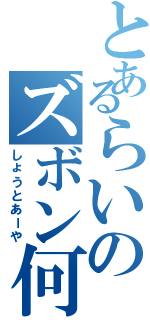 とあるらいのズボン何

しょうとあーや